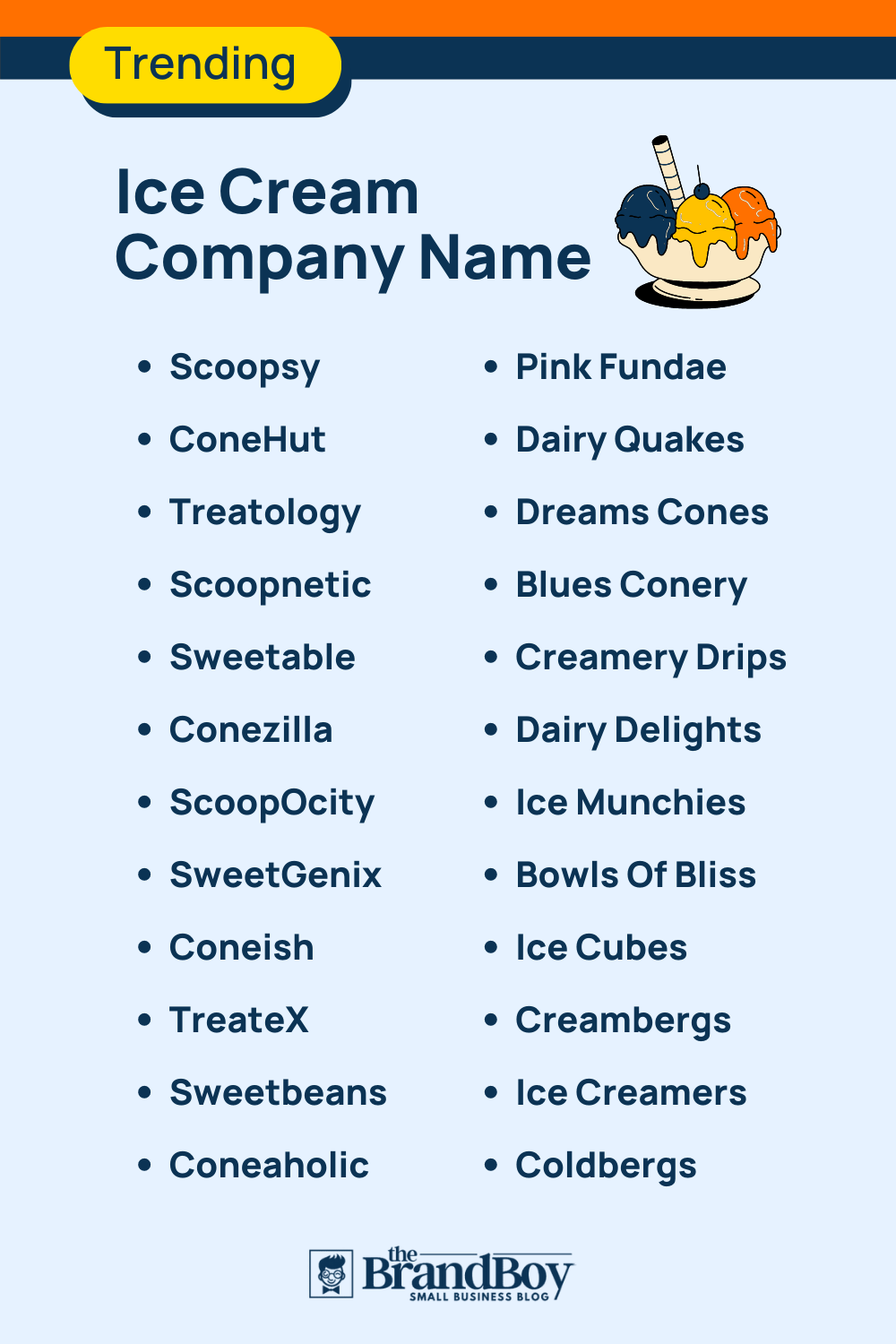 Trending

Ice Cream Company Name

- Scoopsy
- ConeHut
- Treatology
- Scoopnetic
- Sweetable
- Conezilla
- ScoopOcity
- SweetGenix
- Coneish
- TreateX
- Sweetbeans
- Coneaholic

- Pink Fundae
- Dairy Quakes
- Dreams Cones
- Blues Conery
- Creamery Drips
- Dairy Delights
- Ice Munchies
- Bowls Of Bliss
- Ice Cubes
- Creambergs
- Ice Creamers
- Coldbergs

the BrandBoy SMALL BUSINESS BLOG